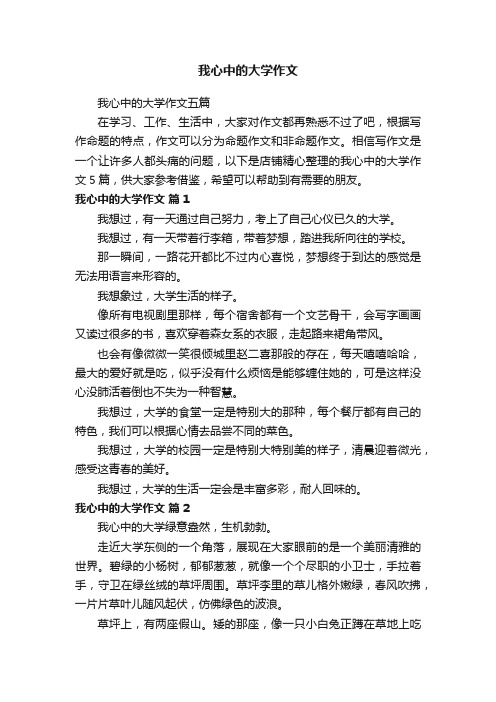 我心中的大学作文

我心中的大学作文五篇

在学习、工作、生活中，大家对作文都再熟悉不过了吧，根据写作命题的特点，作文可以分为命题作文和非命题作文。相信写作文是一个让许多人都头痛的问题，以下是店铺精心整理的我心中的大学作文5篇，供大家参考借鉴，希望可以帮助到有需要的朋友。

我心中的大学作文 篇1

我想过，有一天通过自己努力，考上了自己心仪已久的大学。

我想过，有一天带着行李箱，带着梦想，踏进我所向往的学校。

那一瞬间，一路花开都比不过内心喜悦，梦想终于到达的感觉是无法用语言来形容的。

我想象过，大学生活的样子。

像所有电视剧里那样，每个宿舍都有一个文艺骨干，会写字画画又读过很多的书，喜欢穿着森女系的衣服，走起路来裙角带风。

也会有像微微一笑很倾城里赵二喜那般的存在，每天嘻嘻哈哈，最大的爱好就是吃，似乎没有什么烦恼是能够缠住她的，可是这样没心没肺活着倒也不失为一种智慧。

我想过，大学的食堂一定是特别大的那种，每个餐厅都有自己的特色，我们可以根据心情去品尝不同的菜色。

我想过，大学的校园一定是特别大特别美的样子，清晨迎着微光，感受这青春的美好。

我想过，大学的生活一定会是丰富多彩，耐人回味的。

我心中的大学作文 篇2

我心中的大学绿意盎然，生机勃勃。

走近大学东侧的一个角落，展现在大家眼前的是一个美丽清雅的世界。碧绿的小杨树，郁郁葱葱，就像一个个尽职的小卫士，手拉着手，守卫在绿丝绒的草坪周围。草坪李里的草儿格外嫩绿，春风吹拂，一片片草叶儿随风起伏，仿佛绿色的波浪。

草坪上，有两座假山。矮的那座，像一只小白兔正蹲在草地上吃